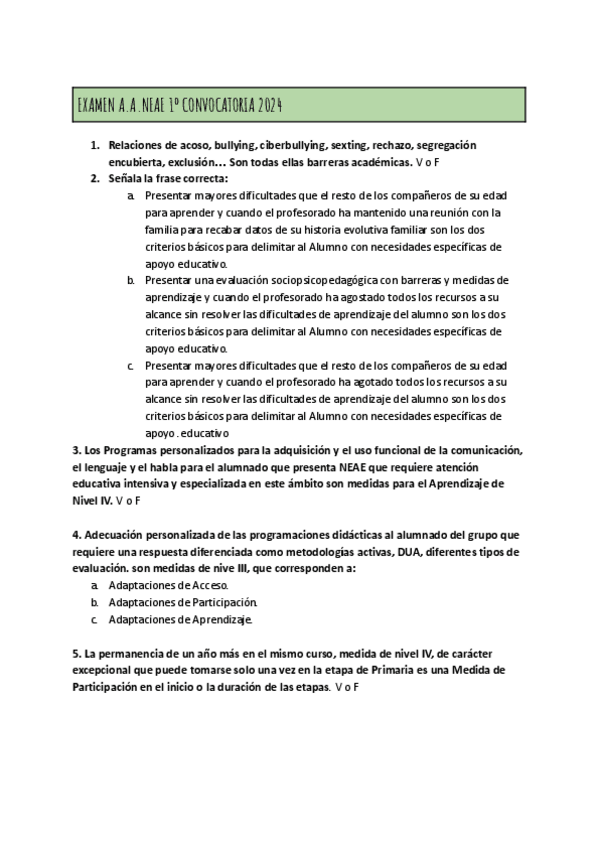 EXAMEN A.A.NEAE 1º CONVOCATORIA 2024

1. Relaciones de acoso, bullying, ciberbullying, sexting, rechazo, segregación encubierta, exclusión… Son todas ellas barreras académicas. V o F

2. Señala la frase correcta:

a. Presentar mayores dificultades que el resto de los compañeros de su edad para aprender y cuando el profesorado ha mantenido una reunión con la familia para recabar datos de su historia evolutiva familiar son los dos criterios básicos para delimitar al Alumno con necesidades específicas de apoyo educativo.

b. Presentar una evaluación sociopsicopedagógica con barreras y medidas de aprendizaje y cuando el profesorado ha agostado todos los recursos a su alcance sin resolver las dificultades de aprendizaje del alumno son los dos criterios básicos para delimitar al Alumno con necesidades específicas de apoyo educativo.

c. Presentar mayores dificultades que el resto de los compañeros de su edad para aprender y cuando el profesorado ha agotado todos los recursos a su alcance sin resolver las dificultades de aprendizaje del alumno son los dos criterios básicos para delimitar al Alumno con necesidades específicas de apoyo . educativo

3. Los Programas personalizados para la adquisición y el uso funcional de la comunicación, el lenguaje y el habla para el alumnado que presenta NEAE que requiere atención educativa intensiva y especializada en este ámbito son medidas para el Aprendizaje de Nivel IV. V o F

4. Adecuación personalizada de las programaciones didácticas al alumnado del grupo que requiere una respuesta diferenciada como metodologías activas, DUA, diferentes tipos de evaluación. son medidas de nive III, que corresponden a:

a. Adaptaciones de Acceso.
b. Adaptaciones de Participación.
c. Adaptaciones de Aprendizaje.

5. La permanencia de un año más en el mismo curso, medida de nivel IV, de carácter excepcional que puede tomarse solo una vez en la etapa de Primaria es una Medida de Participación en el inicio o la duración de las etapas. V o F